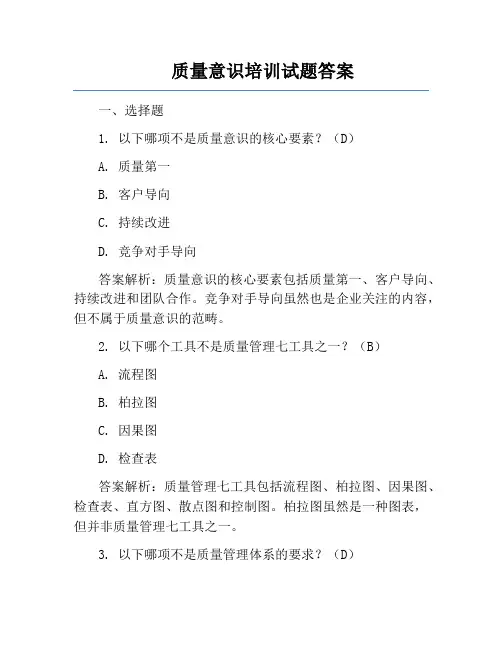 质量意识培训试题答案

一、选择题

1. 以下哪项不是质量意识的核心要素？（D）

A. 质量第一

B. 客户导向

C. 持续改进

D. 竞争对手导向

答案解析：质量意识的核心要素包括质量第一、客户导向、持续改进和团队合作。竞争对手导向虽然也是企业关注的内容，但不属于质量意识的范畴。

2. 以下哪个工具不是质量管理七工具之一？（B）

A. 流程图

B. 柏拉图

C. 因果图

D. 检查表

答案解析：质量管理七工具包括流程图、柏拉图、因果图、检查表、直方图、散点图和控制图。柏拉图虽然是一种图表，但并非质量管理七工具之一。

3. 以下哪项不是质量管理体系的要求？（D）